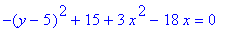 $-(y-5)^2+15+3x^2-18x=0$